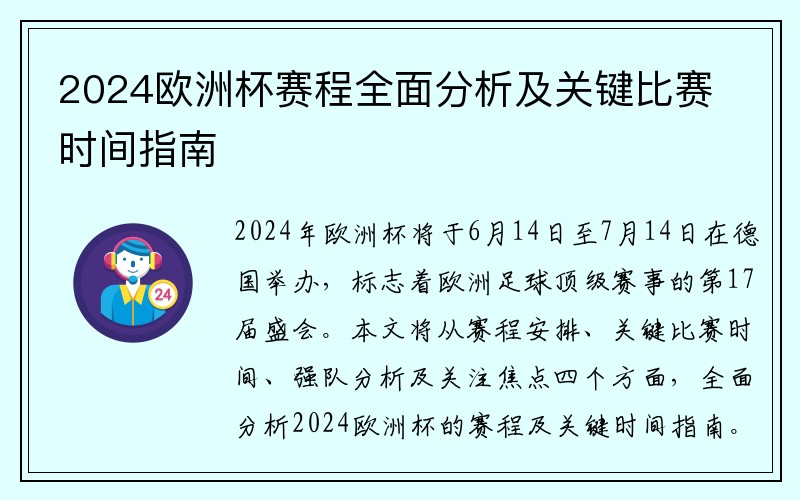 2024欧洲杯赛程全面分析及关键比赛时间指南

24

2024年欧洲杯将于6月14日至7月14日在德国举办，标志着欧洲足球顶级赛事的第17届盛会。本文将从赛程安排、关键比赛时间、强队分析及关注焦点四个方面，全面分析2024欧洲杯的赛程及关键时间指南。